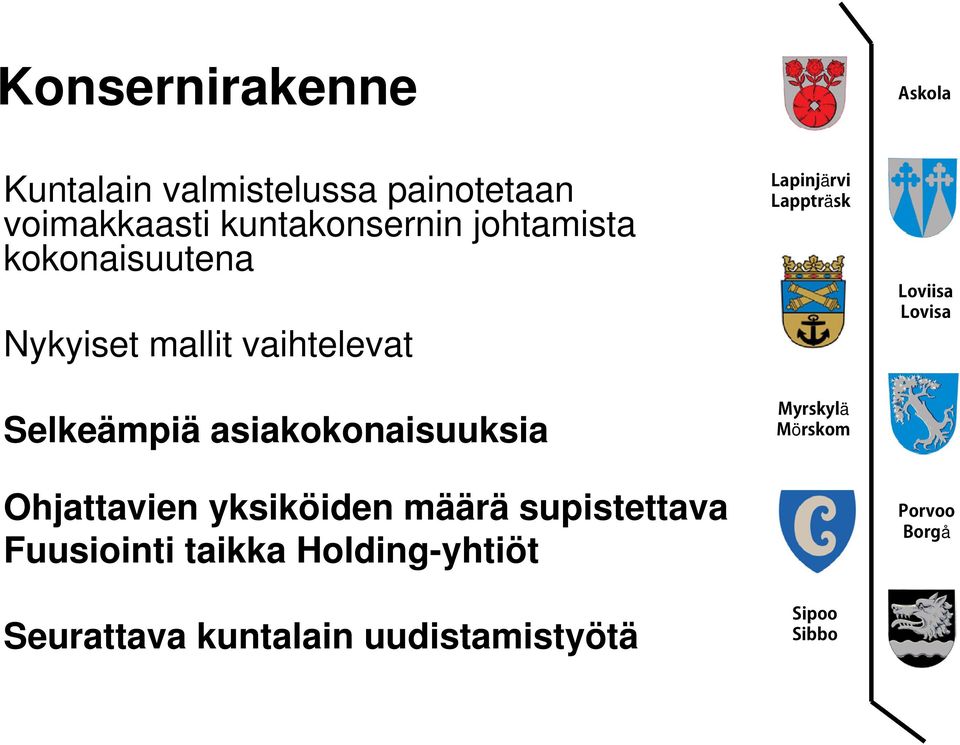 Konsernirakenne

Kuntalain valmistelussa painotetaan voimakkaasti kuntakonsernin johtamista kokonaisuutena

Nykyiset mallit vaihtelevat

Selkeämpiä asiakokonaisuuksia

Ohjattavien yksiköiden määrä supistettava
Fuusiointi taikka Holding-yhtiöt

Seurattava kuntalain uudistamistyötä

Askola

Lapinjärvi
Lappträsk

Loviisa
Lovisa

Myrskylä
Mörskom

Porvoo
Borgå

Sipoo
Sibbo